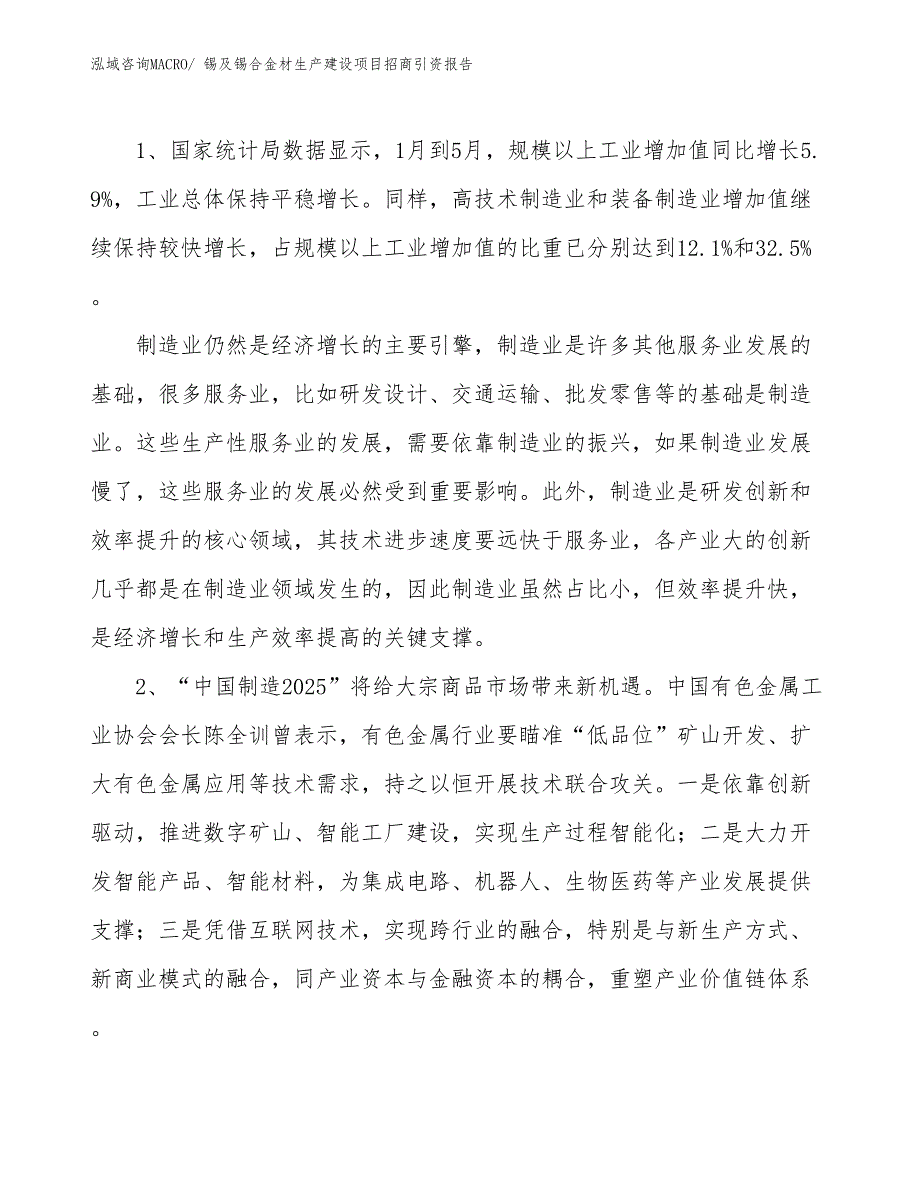 泓域咨询MACRO/ 锡及锡合金材生产建设项目招商引资报告

1、国家统计局数据显示，1月到5月，规模以上工业增加值同比增长5.9%，工业总体保持平稳增长。同样，高技术制造业和装备制造业增加值继续保持较快增长，占规模以上工业增加值的比重已分别达到12.1%和32.5%。

制造业仍然是经济增长的主要引擎，制造业是许多其他服务业发展的基础，很多服务业，比如研发设计、交通运输、批发零售等的基础是制造业。这些生产性服务业的发展，需要依靠制造业的振兴，如果制造业发展慢了，这些服务业的发展必然受到重要影响。此外，制造业是研发创新和效率提升的核心领域，其技术进步速度要远快于服务业，各产业大的创新几乎都是在制造业领域发生的，因此制造业虽然占比小，但效率提升快，是经济增长和生产效率提高的关键支撑。

2、“中国制造2025”将给大宗商品市场带来新机遇。中国有色金属工业协会会长陈全训曾表示，有色金属行业要瞄准“低品位”矿山开发、扩大有色金属应用等技术需求，持之以恒开展技术联合攻关。一是依靠创新驱动，推进数字矿山、智能工厂建设，实现生产过程智能化；二是大力开发智能产品、智能材料，为集成电路、机器人、生物医药等产业发展提供支撑；三是凭借互联网技术，实现跨行业的融合，特别是与新生产方式、新商业模式的融合，同产业资本与金融资本的耦合，重塑产业价值链体系。